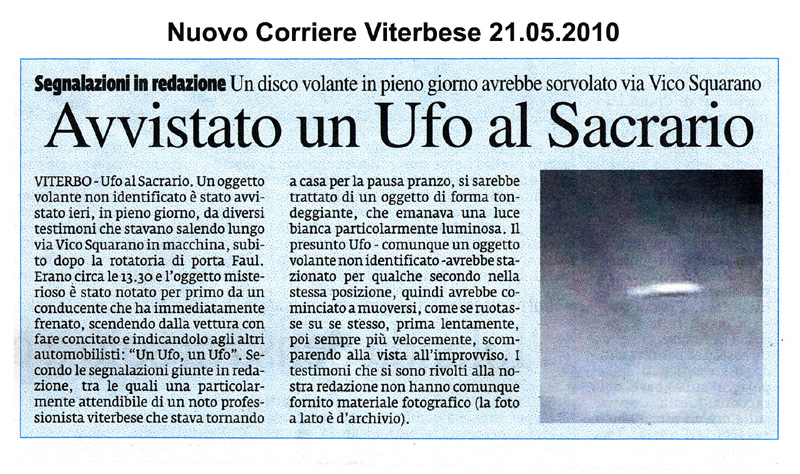 Nuovo Corriere Viterbese 21.05.2010

Segnalazioni in redazione Un disco volante in pieno giorno avrebbe sorvolato via Vico Squarano

Avvistato un Ufo al Sacrario

VITERBO - Ufo al Sacrario. Un oggetto volante non identificato è stato avvistato ieri, in pieno giorno, da diversi testimoni che stavano salendo lungo via Vico Squarano in macchina, subito dopo la rotatoria di porta Faul. Erano circa le 13.30 e l'oggetto misterioso è stato notato per primo da un conducente che ha immediatamente frenato, scendendo dalla vettura con fare concitato e indicandolo agli altri automobilisti: "Un Ufo, un Ufo". Secondo le segnalazioni giunte in redazione, tra le quali una particolarmente attendibile di un noto professionista viterbese che stava tornando a casa per la pausa pranzo, si sarebbe trattato di un oggetto di forma tondeggiante, che emanava una luce bianca particolarmente luminosa. Il presunto Ufo - comunque un oggetto volante non identificato -avrebbe stazionato per qualche secondo nella stessa posizione, quindi avrebbe cominciato a muoversi, come se ruotasse su se stesso, prima lentamente, poi sempre più velocemente, scomparendo alla vista all'improvviso. I testimoni che si sono rivolti alla nostra redazione non hanno comunque fornito materiale fotografico (la foto a lato è d'archivio).